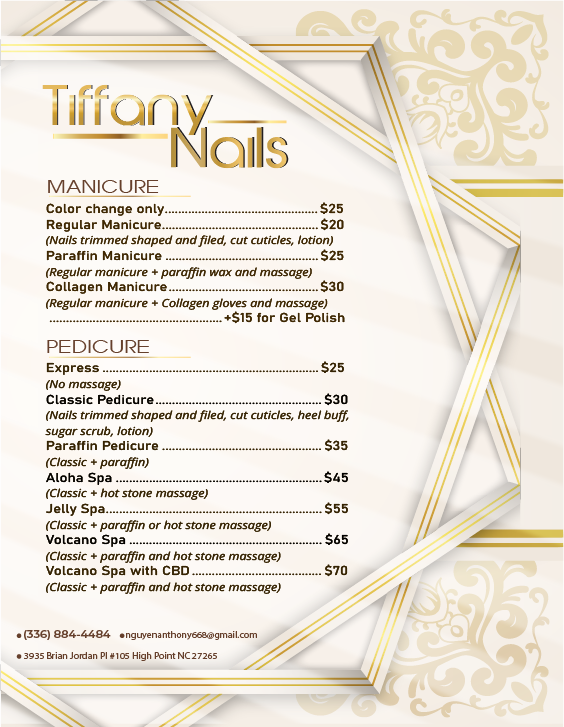 Tiffany
Nails

MANICURE

Color change only $25
Regular Manicure $20
(Nails trimmed shaped and filed, cut cuticles, lotion)
Paraffin Manicure $25
(Regular manicure + paraffin wax and massage)
Collagen Manicure $30
(Regular manicure + Collagen gloves and massage)
+$15 for Gel Polish

PEDICURE

Express $25
(No massage)
Classic Pedicure $30
(Nails trimmed shaped and filed, cut cuticles, heel buff, sugar scrub, lotion)
Paraffin Pedicure $35
(Classic + paraffin)
Aloha Spa $45
(Classic + hot stone massage)
Jelly Spa $55
(Classic + paraffin or hot stone massage)
Volcano Spa $65
(Classic + paraffin and hot stone massage)
Volcano Spa with CBD $70
(Classic + paraffin and hot stone massage)

• (336) 884-4484 • nguyenanthony668@gmail.com

• 3935 Brian Jordan Pl #105 High Point NC 27265